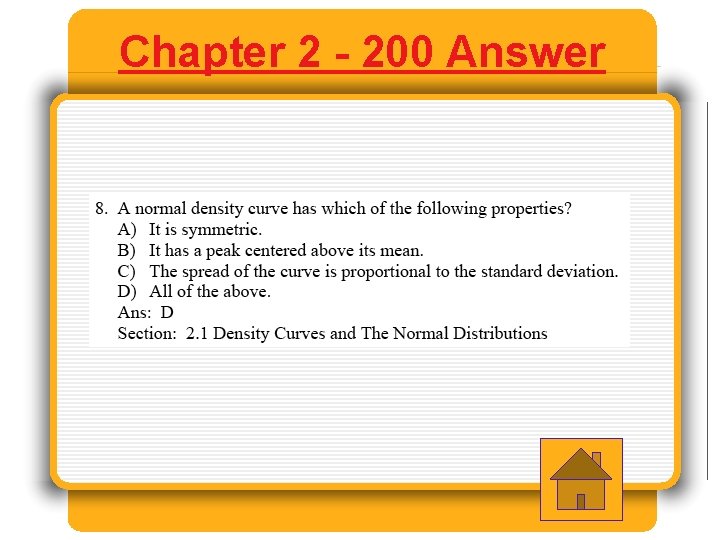 Chapter 2 - 200 Answer

8. A normal density curve has which of the following properties?
A) It is symmetric.
B) It has a peak centered above its mean.
C) The spread of the curve is proportional to the standard deviation.
D) All of the above.
Ans: D
Section: 2.1 Density Curves and The Normal Distributions